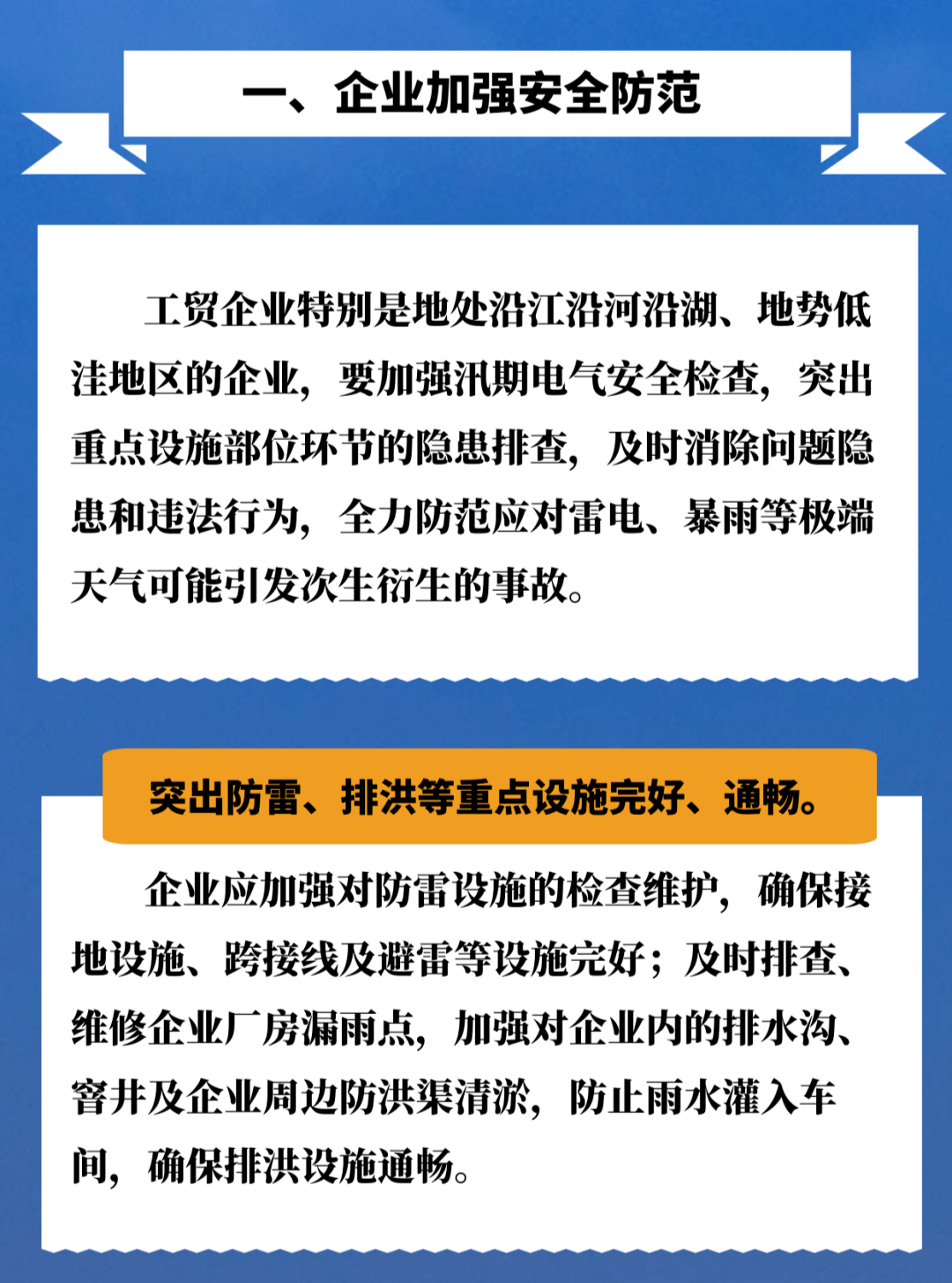 一、企业加强安全防范

工贸企业特别是地处沿江沿河沿湖、地势低洼地区的企业，要加强汛期电气安全检查，突出重点设施部位环节的隐患排查，及时消除问题隐患和违法行为，全力防范应对雷电、暴雨等极端天气可能引发次生衍生的事故。

突出防雷、排洪等重点设施完好、通畅。

企业应加强对防雷设施的检查维护，确保接地设施、跨接线及避雷等设施完好；及时排查、维修企业厂房漏雨点，加强对企业内的排水沟、窨井及企业周边防洪渠清淤，防止雨水灌入车间，确保排洪设施通畅。